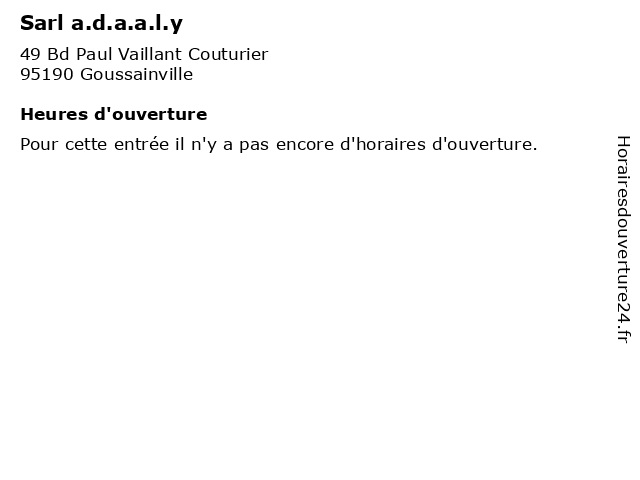 Sarl a.d.a.a.l.y

49 Bd Paul Vaillant Couturier
95190 Goussainville

Heures d'ouverture

Pour cette entrée il n'y a pas encore d'horaires d'ouverture.

Horairesdouverture24.fr